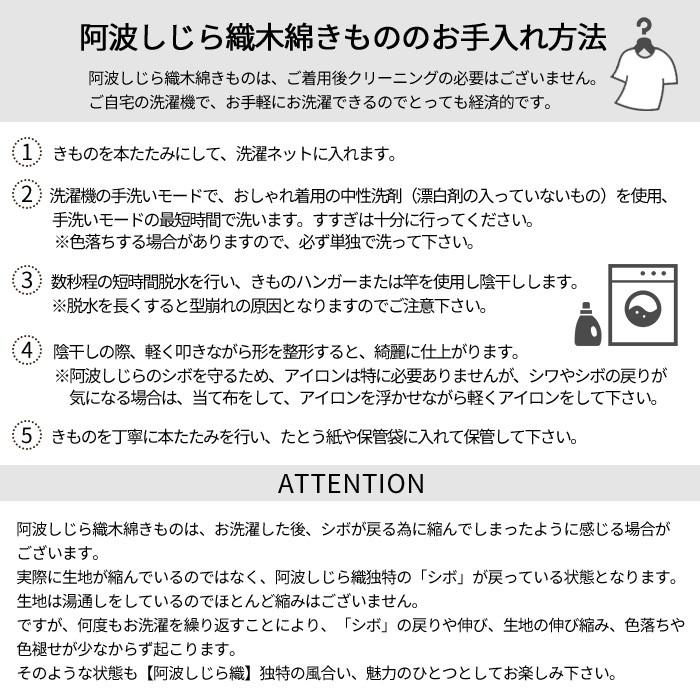 阿波しじら織木綿きもののお手入れ方法

阿波しじら織木綿きものは、ご着用後クリーニングの必要はございません。
ご自宅の洗濯機で、お手軽にお洗濯できるのでとっても経済的です。

1 きものを本たたみにして、洗濯ネットに入れます。

2 洗濯機の手洗いモードで、おしゃれ着用の中性洗剤（漂白剤の入っていないもの）を使用、手洗いモードの最短時間で洗います。すすぎは十分に行ってください。
※色落ちする場合がありますので、必ず単独で洗って下さい。

3 数秒程の短時間脱水を行い、きものハンガーまたは竿を使用し陰干しします。
※脱水を長くすると型崩れの原因となりますのでご注意下さい。

4 陰干しの際、軽く叩きながら形を整形すると、綺麗に仕上がります。
※阿波しじらのシボを守るため、アイロンは特に必要ありませんが、シワやシボの戻りが気になる場合は、当て布をして、アイロンを浮かせながら軽くアイロンをして下さい。

5 きものを丁寧に本たたみを行い、たとう紙や保管袋に入れて保管して下さい。

ATTENTION

阿波しじら織木綿きものは、お洗濯した後、シボが戻る為に縮んでしまったように感じる場合がございます。
実際に生地が縮んでいるのではなく、阿波しじら織独特の「シボ」が戻っている状態となります。
生地は湯通しをしているのでほとんど縮みはございません。
ですが、何度もお洗濯を繰り返すことにより、「シボ」の戻りや伸び、生地の伸び縮み、色落ちや色褪せが少なからず起こります。
そのような状態も【阿波しじら織】独特の風合い、魅力のひとつとしてお楽しみ下さい。